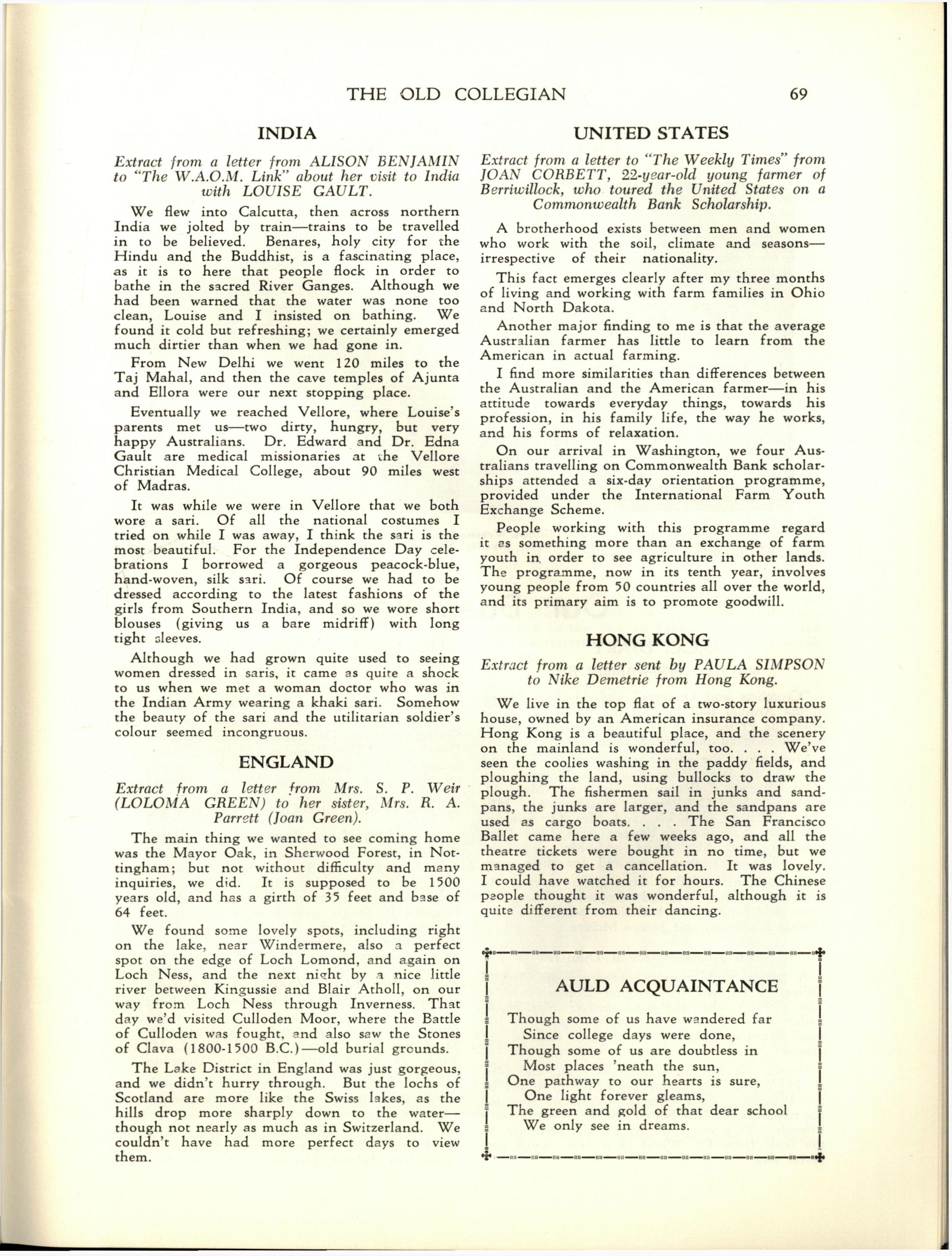 THE OLD COLLEGIAN 69

INDIA

Extract from a letter from ALISON BENJAMIN to "The W.A.O.M. Link" about her visit to India with LOUISE GAULT.

We flew into Calcutta, then across northern India we jolted by train—trains to be travelled in to be believed. Benares, holy city for the Hindu and the Buddhist, is a fascinating place, as it is to here that people flock in order to bathe in the sacred River Ganges. Although we had been warned that the water was none too clean, Louise and I insisted on bathing. We found it cold but refreshing; we certainly emerged much dirtier than when we had gone in.

From New Delhi we went 120 miles to the Taj Mahal, and then the cave temples of Ajunta and Ellora were our next stopping place.

Eventually we reached Vellore, where Louise's parents met us—two dirty, hungry, but very happy Australians. Dr. Edward and Dr. Edna Gault are medical missionaries at the Vellore Christian Medical College, about 90 miles west of Madras.

It was while we were in Vellore that we both wore a sari. Of all the national costumes I tried on while I was away, I think the sari is the most beautiful. For the Independence Day celebrations I borrowed a gorgeous peacock-blue, hand-woven, silk sari. Of course we had to be dressed according to the latest fashions of the girls from Southern India, and so we wore short blouses (giving us a bare midriff) with long tight sleeves.

Although we had grown quite used to seeing women dressed in saris, it came as quite a shock to us when we met a woman doctor who was in the Indian Army wearing a khaki sari. Somehow the beauty of the sari and the utilitarian soldier's colour seemed incongruous.

ENGLAND

Extract from a letter from Mrs. S. P. Weir (LOLOMA GREEN) to her sister, Mrs. R. A. Parrett (Joan Green).

The main thing we wanted to see coming home was the Mayor Oak, in Sherwood Forest, in Nottingham; but not without difficulty and many inquiries, we did. It is supposed to be 1500 years old, and has a girth of 35 feet and base of 64 feet.

We found some lovely spots, including right on the lake, near Windermere, also a perfect spot on the edge of Loch Lomond, and again on Loch Ness, and the next night by a nice little river between Kingussie and Blair Atholl, on our way from Loch Ness through Inverness. That day we'd visited Culloden Moor, where the Battle of Culloden was fought, and also saw the Stones of Clava (1800-1500 B.C.)—old burial grounds.

The Lake District in England was just gorgeous, and we didn't hurry through. But the lochs of Scotland are more like the Swiss lakes, as the hills drop more sharply down to the water—though not nearly as much as in Switzerland. We couldn't have had more perfect days to view them.

UNITED STATES

Extract from a letter to "The Weekly Times" from JOAN CORBETT, 22-year-old young farmer of Berriwillock, who toured the United States on a Commonwealth Bank Scholarship.

A brotherhood exists between men and women who work with the soil, climate and seasons—irrespective of their nationality.

This fact emerges clearly after my three months of living and working with farm families in Ohio and North Dakota.

Another major finding to me is that the average Australian farmer has little to learn from the American in actual farming.

I find more similarities than differences between the Australian and the American farmer—in his attitude towards everyday things, towards his profession, in his family life, the way he works, and his forms of relaxation.

On our arrival in Washington, we four Australians travelling on Commonwealth Bank scholarships attended a six-day orientation programme, provided under the International Farm Youth Exchange Scheme.

People working with this programme regard it as something more than an exchange of farm youth in order to see agriculture in other lands. The programme, now in its tenth year, involves young people from 50 countries all over the world, and its primary aim is to promote goodwill.

HONG KONG

Extract from a letter sent by PAULA SIMPSON to Nike Demetrie from Hong Kong.

We live in the top flat of a two-story luxurious house, owned by an American insurance company. Hong Kong is a beautiful place, and the scenery on the mainland is wonderful, too. . . . We've seen the coolies washing in the paddy fields, and ploughing the land, using bullocks to draw the plough. The fishermen sail in junks and sandpans, the junks are larger, and the sandpans are used as cargo boats. . . . The San Francisco Ballet came here a few weeks ago, and all the theatre tickets were bought in no time, but we managed to get a cancellation. It was lovely. I could have watched it for hours. The Chinese people thought it was wonderful, although it is quite different from their dancing.

AULD ACQUAINTANCE

Though some of us have wandered far
Since college days were done,
Though some of us are doubtless in
Most places 'neath the sun,
One pathway to our hearts is sure,
One light forever gleams,
The green and gold of that dear school
We only see in dreams.